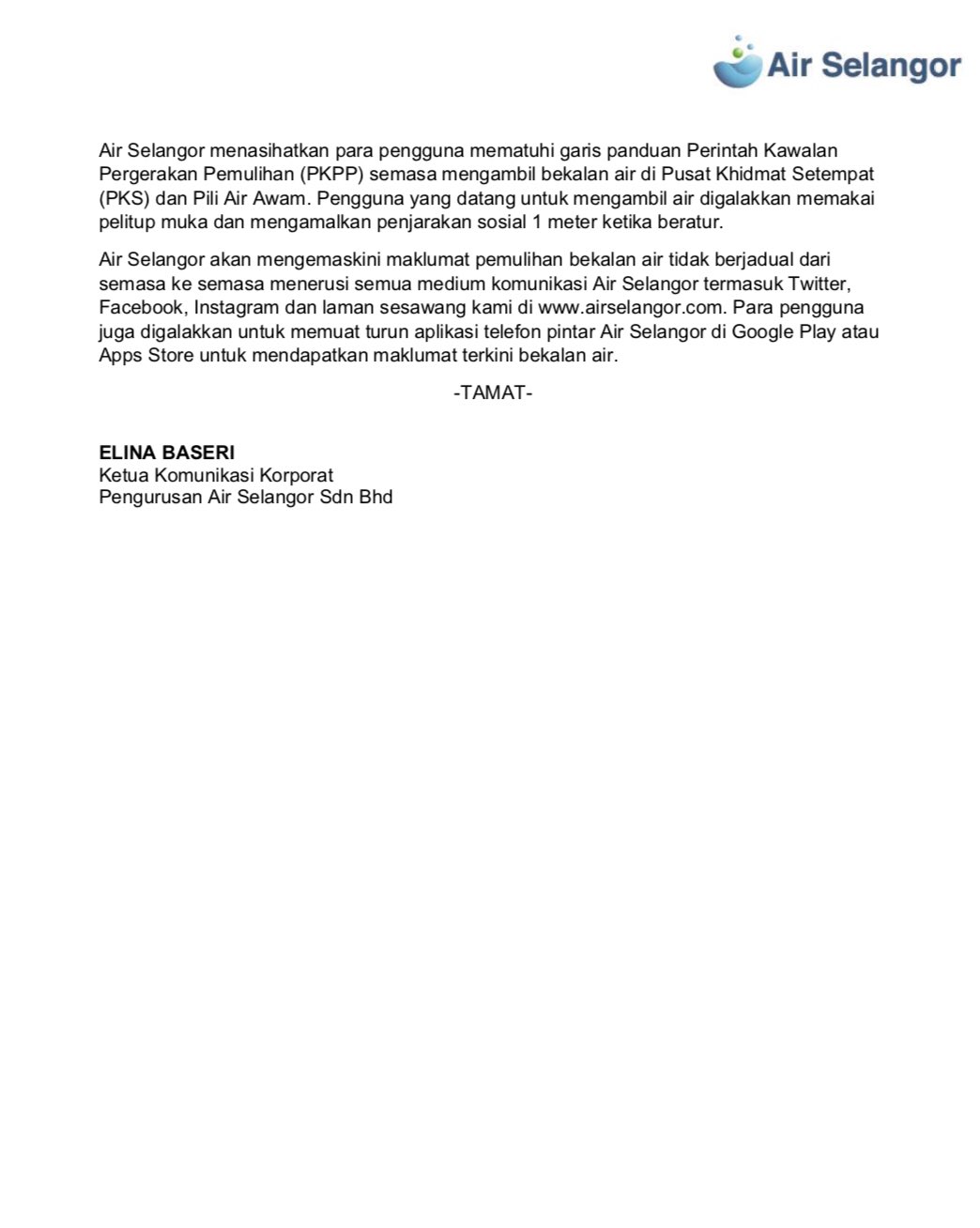 Air Selangor

Air Selangor menasihatkan para pengguna mematuhi garis panduan Perintah Kawalan Pergerakan Pemulihan (PKPP) semasa mengambil bekalan air di Pusat Khidmat Setempat (PKS) dan Pili Air Awam. Pengguna yang datang untuk mengambil air digalakkan memakai pelitup muka dan mengamalkan penjarakan sosial 1 meter ketika beratur.

Air Selangor akan mengemaskini maklumat pemulihan bekalan air tidak berjadual dari semasa ke semasa menerusi semua medium komunikasi Air Selangor termasuk Twitter, Facebook, Instagram dan laman sesawang kami di www.airselangor.com. Para pengguna juga digalakkan untuk memuat turun aplikasi telefon pintar Air Selangor di Google Play atau Apps Store untuk mendapatkan maklumat terkini bekalan air.

-TAMAT-

ELINA BASERI
Ketua Komunikasi Korporat
Pengurusan Air Selangor Sdn Bhd